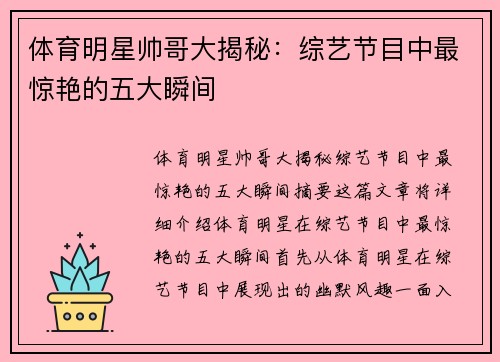 体育明星帅哥大揭秘：综艺节目中最惊艳的五大瞬间

体育明星帅哥大揭秘综艺节目中最惊艳的五大瞬间摘要这篇文章将详细介绍体育明星在综艺节目中最惊艳的五大瞬间首先从体育明星在综艺节目中展现出的幽默风趣一面入